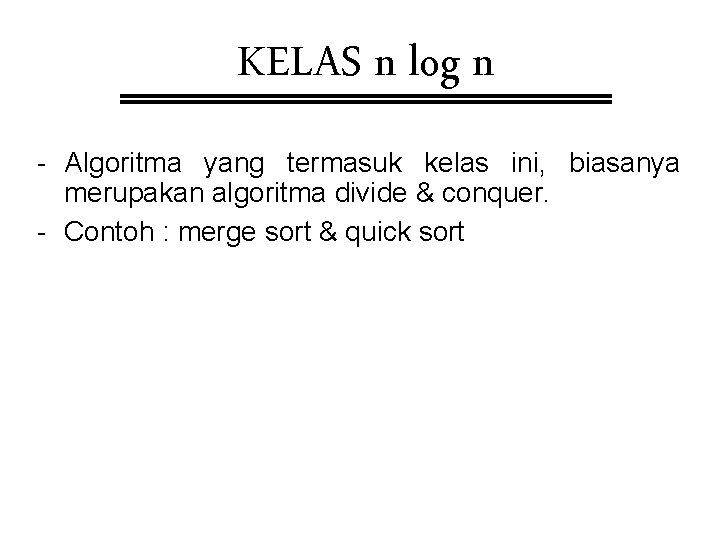 KELAS n log n

- Algoritma yang termasuk kelas ini, biasanya merupakan algoritma divide & conquer.
- Contoh : merge sort & quick sort